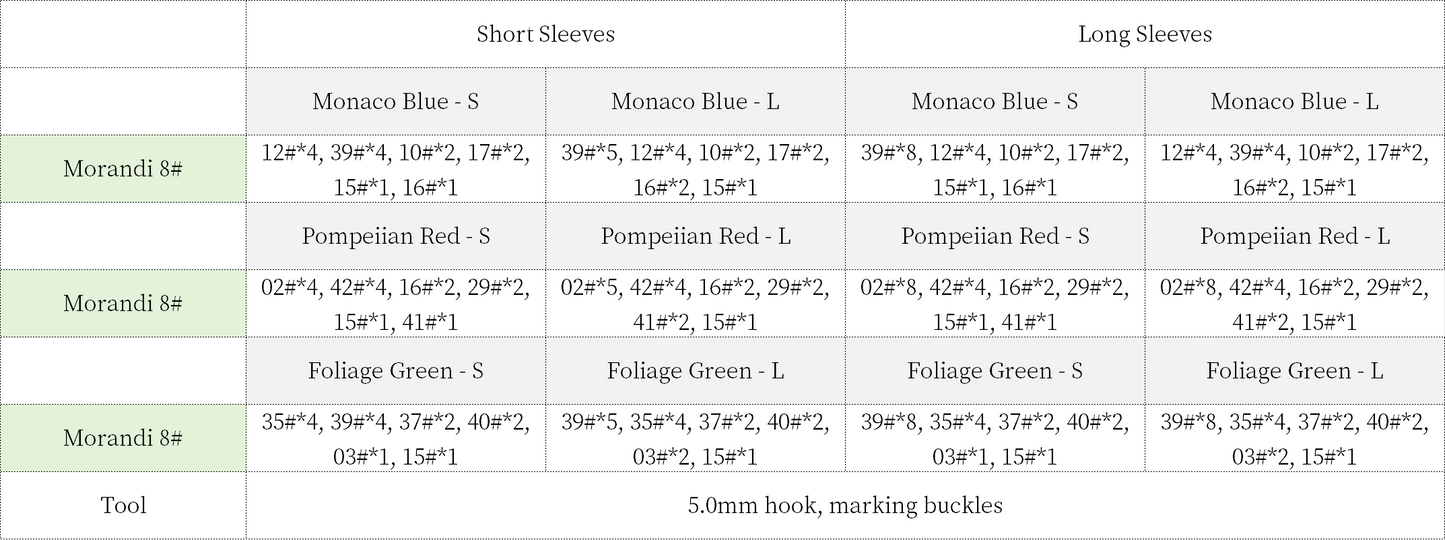 |  | Short Sleeves |  | Long Sleeves |  |
|---|---|---|---|---|
|  | Monaco Blue - S | Monaco Blue - L | Monaco Blue - S | Monaco Blue - L |
| Morandi 8# | 12#*4, 39#*4, 10#*2, 17#*2, 15#*1, 16#*1 | 39#*5, 12#*4, 10#*2, 17#*2, 16#*2, 15#*1 | 39#*8, 12#*4, 10#*2, 17#*2, 15#*1, 16#*1 | 12#*4, 39#*4, 10#*2, 17#*2, 16#*2, 15#*1 |
|  | Pompeiian Red - S | Pompeiian Red - L | Pompeiian Red - S | Pompeiian Red - L |
| Morandi 8# | 02#*4, 42#*4, 16#*2, 29#*2, 15#*1, 41#*1 | 02#*5, 42#*4, 16#*2, 29#*2, 41#*2, 15#*1 | 02#*8, 42#*4, 16#*2, 29#*2, 15#*1, 41#*1 | 02#*8, 42#*4, 16#*2, 29#*2, 41#*2, 15#*1 |
|  | Foliage Green - S | Foliage Green - L | Foliage Green - S | Foliage Green - L |
| Morandi 8# | 35#*4, 39#*4, 37#*2, 40#*2, 03#*1, 15#*1 | 39#*5, 35#*4, 37#*2, 40#*2, 03#*2, 15#*1 | 39#*8, 35#*4, 37#*2, 40#*2, 03#*1, 15#*1 | 39#*8, 35#*4, 37#*2, 40#*2, 03#*2, 15#*1 |
| Tool | 5.0mm hook, marking buckles |  |  |  |